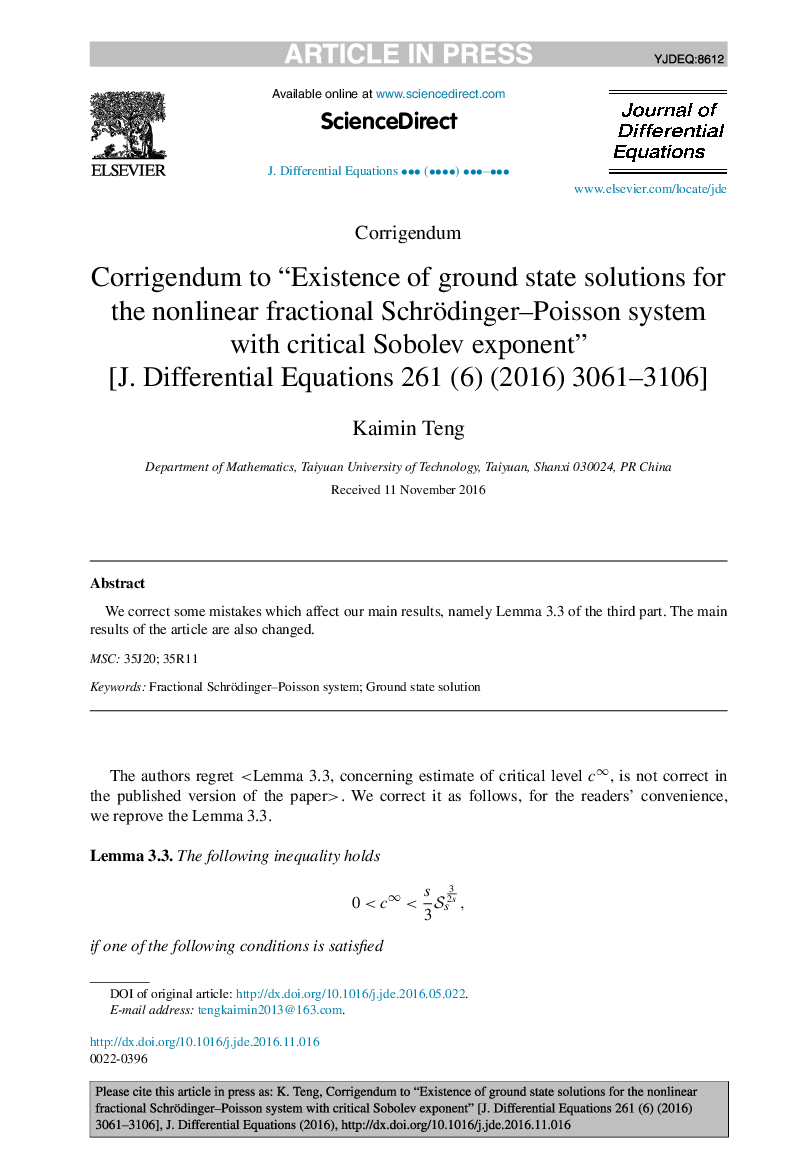 ARTICLE IN PRESS

YJDEQ:8612

ELSEVIER

Available online at www.sciencedirect.com

ScienceDirect

J. Differential Equations ••• (••••) •••–•••

Journal of Differential Equations

www.elsevier.com/locate/jde

Corrigendum

Corrigendum to “Existence of ground state solutions for the nonlinear fractional Schrödinger–Poisson system with critical Sobolev exponent” [J. Differential Equations 261 (6) (2016) 3061–3106]

Kaimin Teng

Department of Mathematics, Taiyuan University of Technology, Taiyuan, Shanxi 030024, PR China

Received 11 November 2016

Abstract

We correct some mistakes which affect our main results, namely Lemma 3.3 of the third part. The main results of the article are also changed.

MSC: 35J20; 35R11

Keywords: Fractional Schrödinger–Poisson system; Ground state solution

The authors regret <Lemma 3.3, concerning estimate of critical level $c^{\infty}$, is not correct in the published version of the paper>. We correct it as follows, for the readers’ convenience, we reprove the Lemma 3.3.

Lemma 3.3. The following inequality holds

$$0 < c^{\infty} < \frac{s}{3}\mathcal{S}_s^{\frac{3}{2s}},$$

if one of the following conditions is satisfied

DOI of original article: http://dx.doi.org/10.1016/j.jde.2016.05.022.
E-mail address: tengkaimin2013@163.com.

http://dx.doi.org/10.1016/j.jde.2016.11.016
0022-0396

Please cite this article in press as: K. Teng, Corrigendum to “Existence of ground state solutions for the nonlinear fractional Schrödinger–Poisson system with critical Sobolev exponent” [J. Differential Equations 261 (6) (2016) 3061–3106], J. Differential Equations (2016), http://dx.doi.org/10.1016/j.jde.2016.11.016